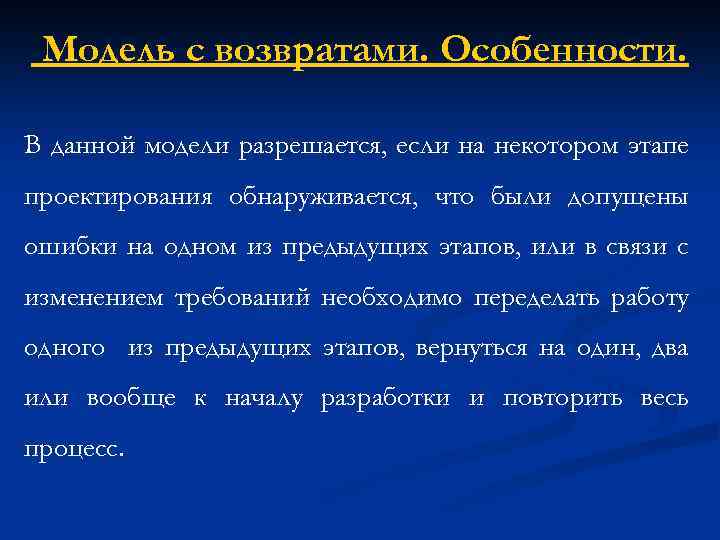 Модель с возвратами. Особенности.

В данной модели разрешается, если на некотором этапе проектирования обнаруживается, что были допущены ошибки на одном из предыдущих этапов, или в связи с изменением требований необходимо переделать работу одного из предыдущих этапов, вернуться на один, два или вообще к началу разработки и повторить весь процесс.